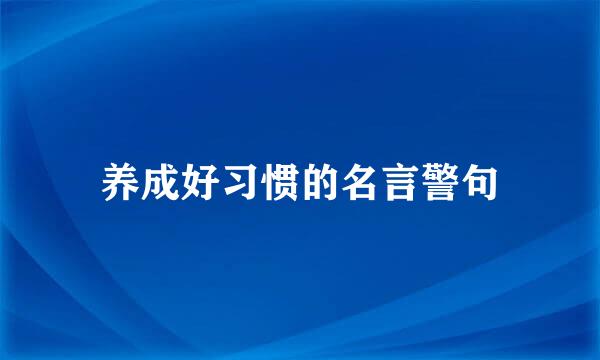 养成好习惯的名言警句